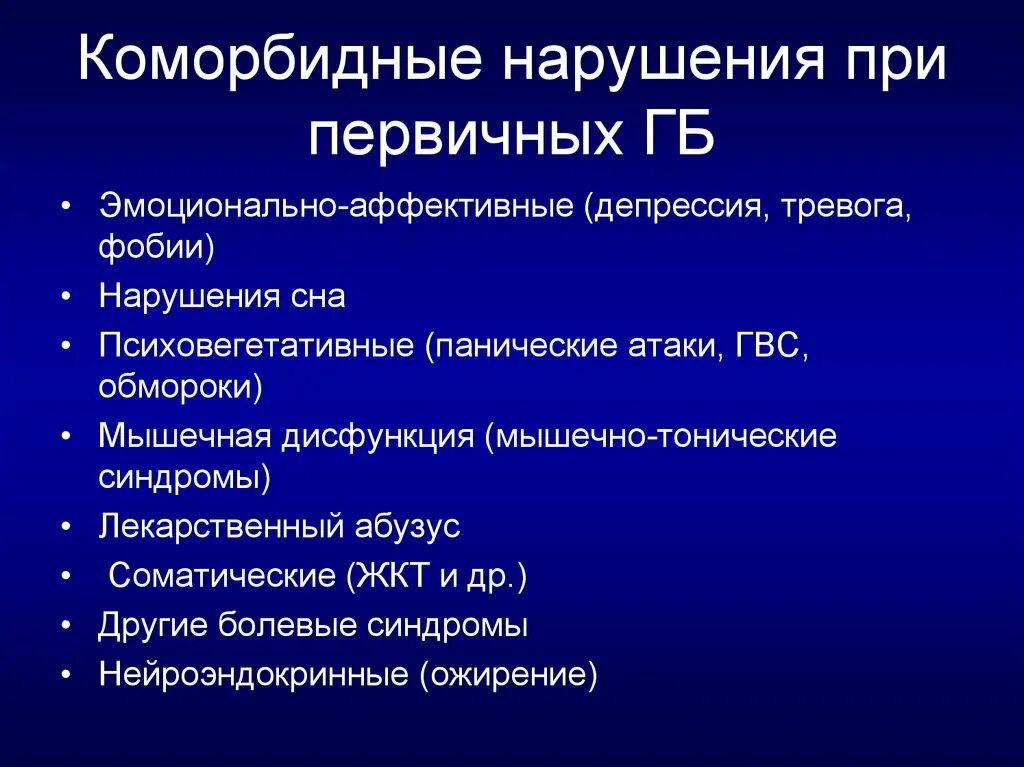 Коморбидные нарушения при первичных ГБ

• Эмоционально-аффективные (депрессия, тревога, фобии)
• Нарушения сна
• Психовегетативные (панические атаки, ГВС, обмороки)
• Мышечная дисфункция (мышечно-тонические синдромы)
• Лекарственный абузус
• Соматические (ЖКТ и др.)
• Другие болевые синдромы
• Нейроэндокринные (ожирение)